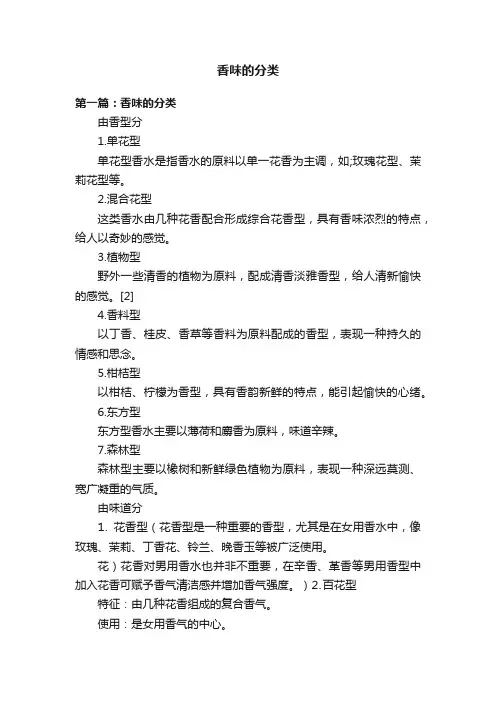 香味的分类

第一篇：香味的分类

由香型分

1.单花型

单花型香水是指香水的原料以单一花香为主调，如;玫瑰花型、茉莉花型等。

2.混合花型

这类香水由几种花香配合形成综合花香型，具有香味浓烈的特点，给人以奇妙的感觉。

3.植物型

野外一些清香的植物为原料，配成清香淡雅香型，给人清新愉快的感觉。[2]

4.香料型

以丁香、桂皮、香草等香料为原料配成的香型，表现一种持久的情感和思念。

5.柑桔型

以柑桔、柠檬为香型，具有香韵新鲜的特点，能引起愉快的心绪。

6.东方型

东方型香水主要以薄荷和麝香为原料，味道辛辣。

7.森林型

森林型主要以橡树和新鲜绿色植物为原料，表现一种深远莫测、宽广凝重的气质。

由味道分

1. 花香型（花香型是一种重要的香型，尤其是在女用香水中，像玫瑰、茉莉、丁香花、铃兰、晚香玉等被广泛使用。

花）花香对男用香水也并非不重要，在辛香、革香等男用香型中加入花香可赋予香气清洁感并增加香气强度。）2.百花型

特征：由几种花香组成的复合香气。

使用：是女用香气的中心。